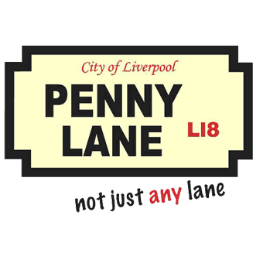 City of Liverpool

PENNY LANE

L18

not just any lane